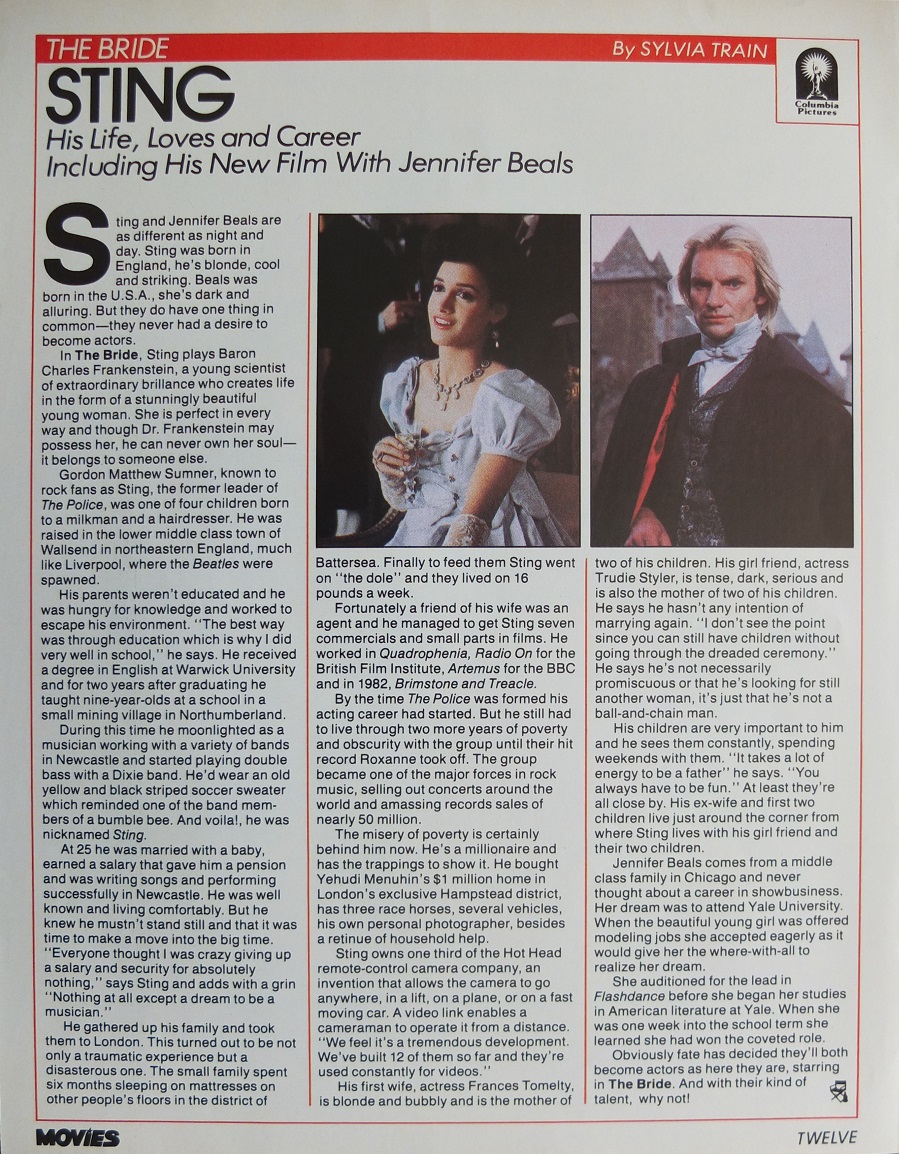 THE BRIDE

By SYLVIA TRAIN

Columbia Pictures

STING

His Life, Loves and Career Including His New Film With Jennifer Beals

Sting and Jennifer Beals are as different as night and day. Sting was born in England, he's blonde, cool and striking. Beals was born in the U.S.A., she's dark and alluring. But they do have one thing in common—they never had a desire to become actors.

In The Bride, Sting plays Baron Charles Frankenstein, a young scientist of extraordinary brillance who creates life in the form of a stunningly beautiful young woman. She is perfect in every way and though Dr. Frankenstein may possess her, he can never own her soul—it belongs to someone else.

Gordon Matthew Sumner, known to rock fans as Sting, the former leader of The Police, was one of four children born to a milkman and a hairdresser. He was raised in the lower middle class town of Wallsend in northeastern England, much like Liverpool, where the Beatles were spawned.

His parents weren't educated and he was hungry for knowledge and worked to escape his environment. "The best way was through education which is why I did very well in school," he says. He received a degree in English at Warwick University and for two years after graduating he taught nine-year-olds at a school in a small mining village in Northumberland.

During this time he moonlighted as a musician working with a variety of bands in Newcastle and started playing double bass with a Dixie band. He'd wear an old yellow and black striped soccer sweater which reminded one of the band members of a bumble bee. And voila!, he was nicknamed Sting.

At 25 he was married with a baby, earned a salary that gave him a pension and was writing songs and performing successfully in Newcastle. He was well known and living comfortably. But he knew he mustn't stand still and that it was time to make a move into the big time. "Everyone thought I was crazy giving up a salary and security for absolutely nothing," says Sting and adds with a grin "Nothing at all except a dream to be a musician."

He gathered up his family and took them to London. This turned out to be not only a traumatic experience but a disasterous one. The small family spent six months sleeping on mattresses on other people's floors in the district of Battersea. Finally to feed them Sting went on "the dole" and they lived on 16 pounds a week.

Fortunately a friend of his wife was an agent and he managed to get Sting seven commercials and small parts in films. He worked in Quadrophenia, Radio On for the British Film Institute, Artemus for the BBC and in 1982, Brimstone and Treacle.

By the time The Police was formed his acting career had started. But he still had to live through two more years of poverty and obscurity with the group until their hit record Roxanne took off. The group became one of the major forces in rock music, selling out concerts around the world and amassing records sales of nearly 50 million.

The misery of poverty is certainly behind him now. He's a millionaire and has the trappings to show it. He bought Yehudi Menuhin's $1 million home in London's exclusive Hampstead district, has three race horses, several vehicles, his own personal photographer, besides a retinue of household help.

Sting owns one third of the Hot Head remote-control camera company, an invention that allows the camera to go anywhere, in a lift, on a plane, or on a fast moving car. A video link enables a cameraman to operate it from a distance. "We feel it's a tremendous development. We've built 12 of them so far and they're used constantly for videos."

His first wife, actress Frances Tomelty, is blonde and bubbly and is the mother of two of his children. His girl friend, actress Trudie Styler, is tense, dark, serious and is also the mother of two of his children. He says he hasn't any intention of marrying again. "I don't see the point since you can still have children without going through the dreaded ceremony." He says he's not necessarily promiscuous or that he's looking for still another woman, it's just that he's not a ball-and-chain man.

His children are very important to him and he sees them constantly, spending weekends with them. "It takes a lot of energy to be a father" he says. "You always have to be fun." At least they're all close by. His ex-wife and first two children live just around the corner from where Sting lives with his girl friend and their two children.

Jennifer Beals comes from a middle class family in Chicago and never thought about a career in showbusiness. Her dream was to attend Yale University. When the beautiful young girl was offered modeling jobs she accepted eagerly as it would give her the where-with-all to realize her dream.

She auditioned for the lead in Flashdance before she began her studies in American literature at Yale. When she was one week into the school term she learned she had won the coveted role.

Obviously fate has decided they'll both become actors as here they are, starring in The Bride. And with their kind of talent, why not!

MOVIES

TWELVE